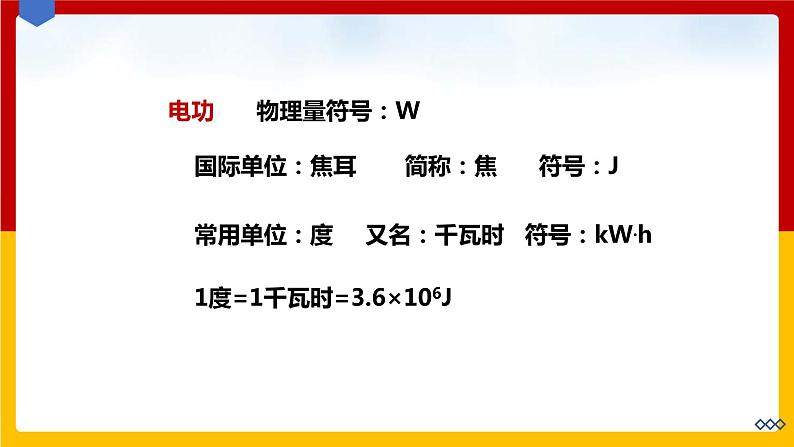 电功　物理量符号：W

国际单位：焦耳　简称：焦　符号：J

常用单位：度　又名：千瓦时　符号：kW·h

1度=1千瓦时=$3.6\times10^6$J